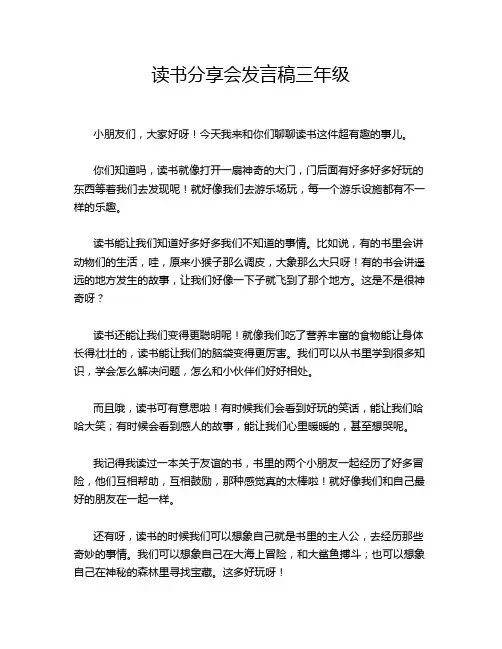 读书分享会发言稿三年级

小朋友们，大家好呀！今天我来和你们聊聊读书这件超有趣的事儿。

你们知道吗，读书就像打开一扇神奇的大门，门后面有好多好多好玩的东西等着我们去发现呢！就好像我们去游乐场玩，每一个游乐设施都有不一样的乐趣。

读书能让我们知道好多好多我们不知道的事情。比如说，有的书里会讲动物们的生活，哇，原来小猴子那么调皮，大象那么大只呀！有的书会讲遥远的地方发生的故事，让我们好像一下子就飞到了那个地方。这是不是很神奇呀？

读书还能让我们变得更聪明呢！就像我们吃了营养丰富的食物能让身体长得壮壮的，读书能让我们的脑袋变得更厉害。我们可以从书里学到很多知识，学会怎么解决问题，怎么和小伙伴们好好相处。

而且哦，读书可有意思啦！有时候我们会看到好玩的笑话，能让我们哈哈大笑；有时候会看到感人的故事，能让我们心里暖暖的，甚至想哭呢。

我记得我读过一本关于友谊的书，书里的两个小朋友一起经历了好多冒险，他们互相帮助，互相鼓励，那种感觉真的太棒啦！就好像我们和自己最好的朋友在一起一样。

还有呀，读书的时候我们可以想象自己就是书里的主人公，去经历那些奇妙的事情。我们可以想象自己在大海上冒险，和大鲨鱼搏斗；也可以想象自己在神秘的森林里寻找宝藏。这多好玩呀！